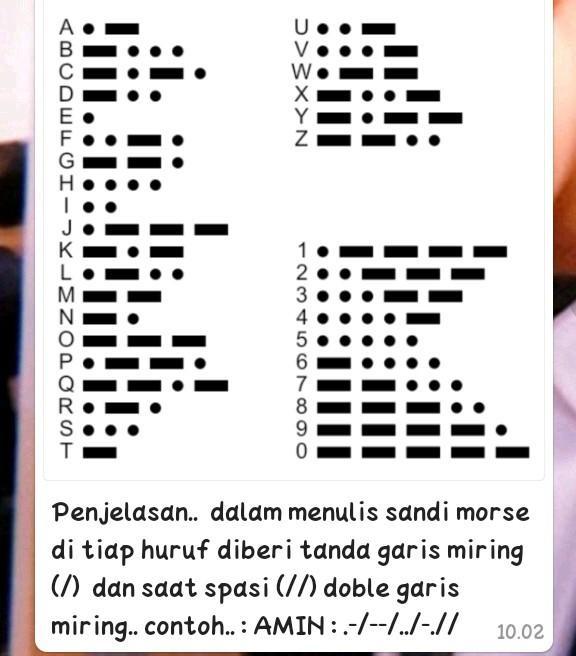 A • ▬
B ▬ • • •
C ▬ • ▬ •
D ▬ • •
E •
F • • ▬ •
G ▬ ▬ •
H • • • •
I • •
J • ▬ ▬ ▬
K ▬ • ▬
L • ▬ • •
M ▬ ▬
N ▬ •
O ▬ ▬ ▬
P • ▬ ▬ •
Q ▬ ▬ • ▬
R • ▬ •
S • • •
T ▬

U • • ▬
V • • • ▬
W • ▬ ▬
X ▬ • • ▬
Y ▬ • ▬ ▬
Z ▬ ▬ • •

1 • ▬ ▬ ▬ ▬
2 • • ▬ ▬ ▬
3 • • • ▬ ▬
4 • • • • ▬
5 • • • • •
6 ▬ • • • •
7 ▬ ▬ • • •
8 ▬ ▬ ▬ • •
9 ▬ ▬ ▬ ▬ •
0 ▬ ▬ ▬ ▬ ▬

Penjelasan.. dalam menulis sandi morse di tiap huruf diberi tanda garis miring (/) dan saat spasi (//) doble garis miring.. contoh.. : AMIN : .-/--/../-.// 10.02